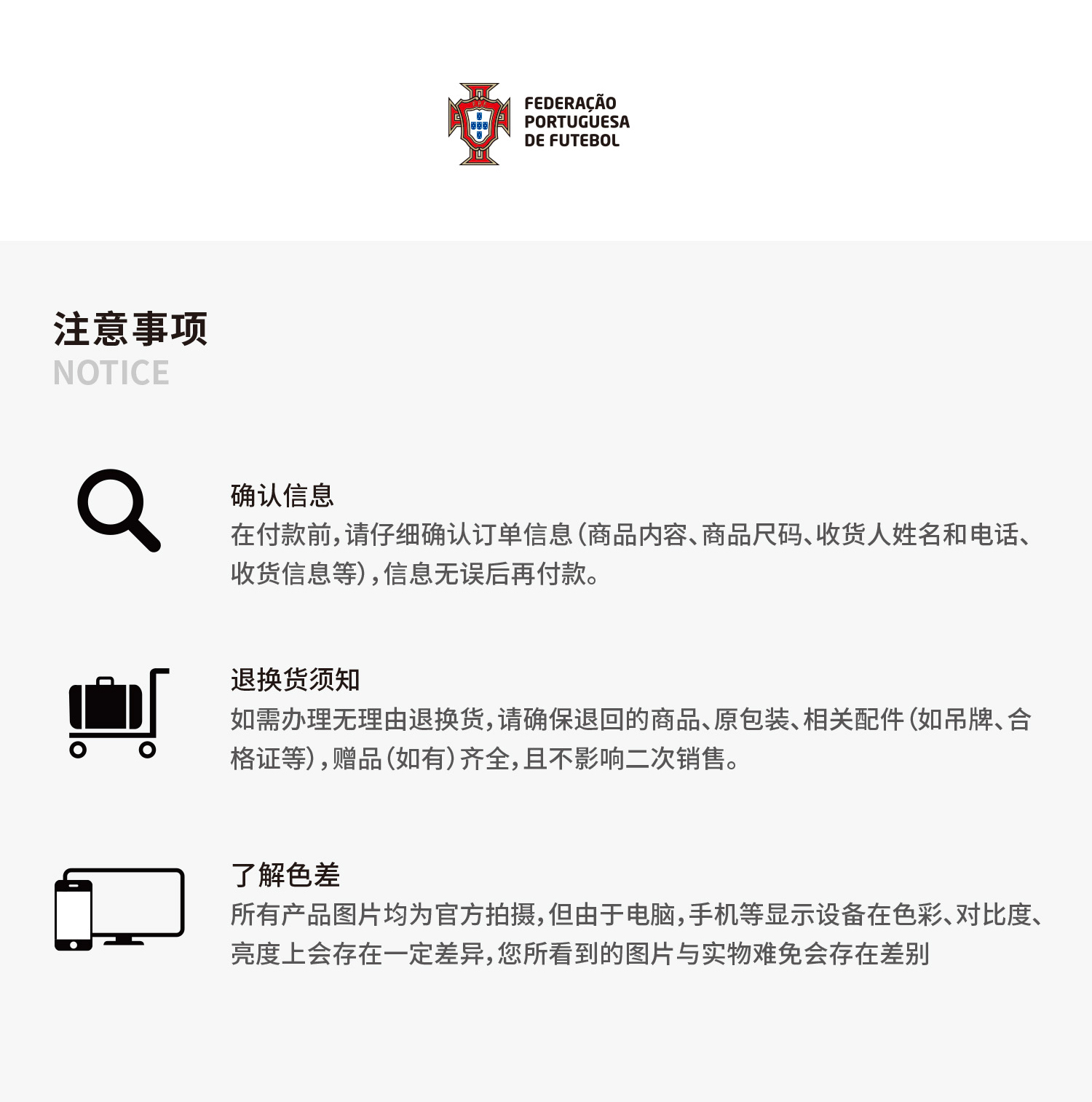 FEDERAÇÃO
PORTUGUESA
DE FUTEBOL

注意事项
NOTICE

确认信息
在付款前，请仔细确认订单信息（商品内容、商品尺码、收货人姓名和电话、收货信息等），信息无误后再付款。

退换货须知
如需办理无理由退换货，请确保退回的商品、原包装、相关配件（如吊牌、合格证等），赠品（如有）齐全，且不影响二次销售。

了解色差
所有产品图片均为官方拍摄，但由于电脑，手机等显示设备在色彩、对比度、亮度上会存在一定差异，您所看到的图片与实物难免会存在差别